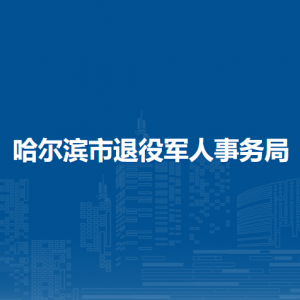 哈尔滨市退役军人事务局